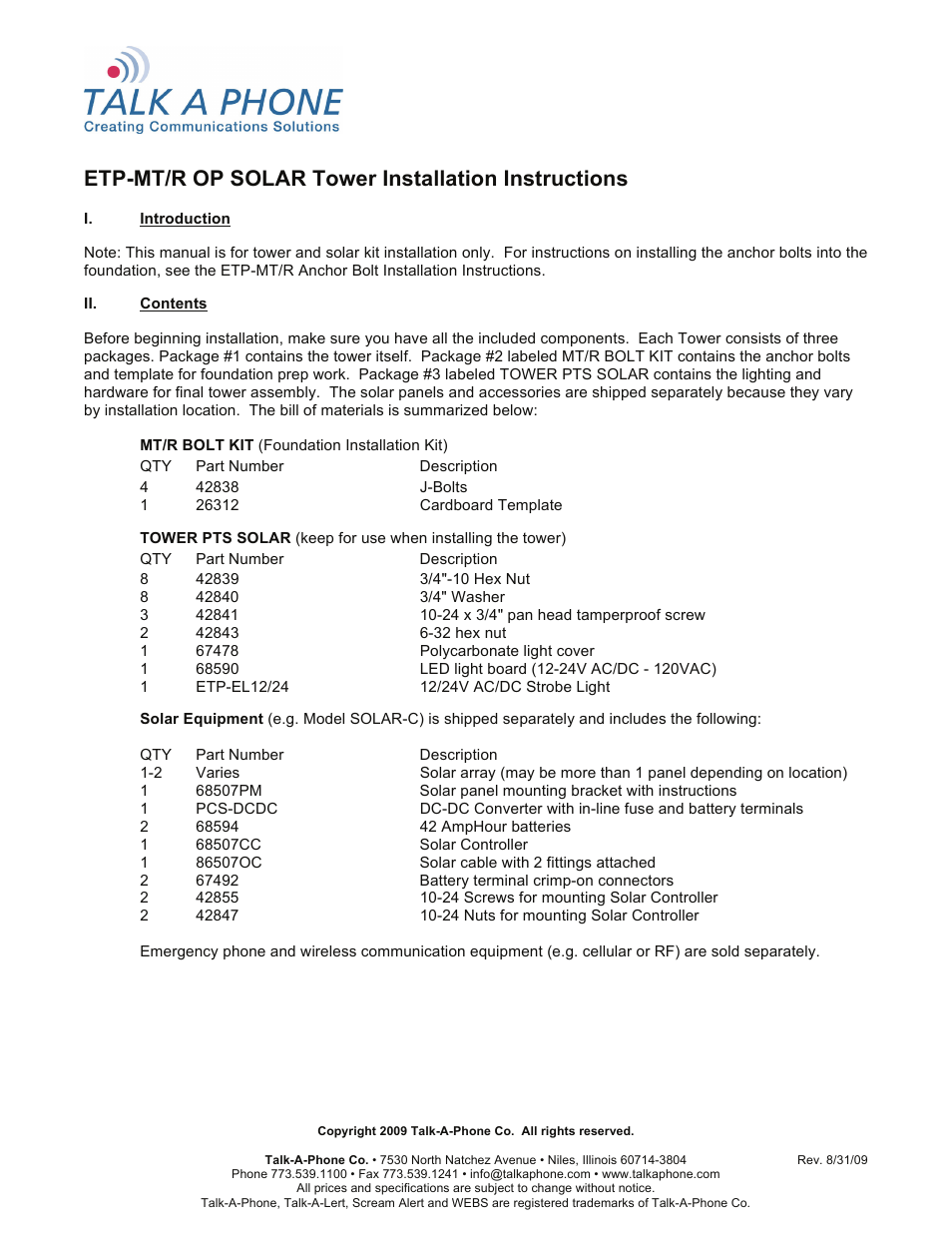 TALK A PHONE
Creating Communications Solutions

ETP-MT/R OP SOLAR Tower Installation Instructions

I. Introduction

Note: This manual is for tower and solar kit installation only. For instructions on installing the anchor bolts into the foundation, see the ETP-MT/R Anchor Bolt Installation Instructions.

II. Contents

Before beginning installation, make sure you have all the included components. Each Tower consists of three packages. Package #1 contains the tower itself. Package #2 labeled MT/R BOLT KIT contains the anchor bolts and template for foundation prep work. Package #3 labeled TOWER PTS SOLAR contains the lighting and hardware for final tower assembly. The solar panels and accessories are shipped separately because they vary by installation location. The bill of materials is summarized below:

MT/R BOLT KIT (Foundation Installation Kit)

| QTY | Part Number | Description |
|---|---|---|
| 4 | 42838 | J-Bolts |
| 1 | 26312 | Cardboard Template |

TOWER PTS SOLAR (keep for use when installing the tower)

| QTY | Part Number | Description |
|---|---|---|
| 8 | 42839 | 3/4"-10 Hex Nut |
| 8 | 42840 | 3/4" Washer |
| 3 | 42841 | 10-24 x 3/4" pan head tamperproof screw |
| 2 | 42843 | 6-32 hex nut |
| 1 | 67478 | Polycarbonate light cover |
| 1 | 68590 | LED light board (12-24V AC/DC - 120VAC) |
| 1 | ETP-EL12/24 | 12/24V AC/DC Strobe Light |

Solar Equipment (e.g. Model SOLAR-C) is shipped separately and includes the following:

| QTY | Part Number | Description |
|---|---|---|
| 1-2 | Varies | Solar array (may be more than 1 panel depending on location) |
| 1 | 68507PM | Solar panel mounting bracket with instructions |
| 1 | PCS-DCDC | DC-DC Converter with in-line fuse and battery terminals |
| 2 | 68594 | 42 AmpHour batteries |
| 1 | 68507CC | Solar Controller |
| 1 | 86507OC | Solar cable with 2 fittings attached |
| 2 | 67492 | Battery terminal crimp-on connectors |
| 2 | 42855 | 10-24 Screws for mounting Solar Controller |
| 2 | 42847 | 10-24 Nuts for mounting Solar Controller |

Emergency phone and wireless communication equipment (e.g. cellular or RF) are sold separately.

Copyright 2009 Talk-A-Phone Co. All rights reserved.

Talk-A-Phone Co. • 7530 North Natchez Avenue • Niles, Illinois 60714-3804
Phone 773.539.1100 • Fax 773.539.1241 • info@talkaphone.com • www.talkaphone.com
All prices and specifications are subject to change without notice.
Talk-A-Phone, Talk-A-Lert, Scream Alert and WEBS are registered trademarks of Talk-A-Phone Co.

Rev. 8/31/09